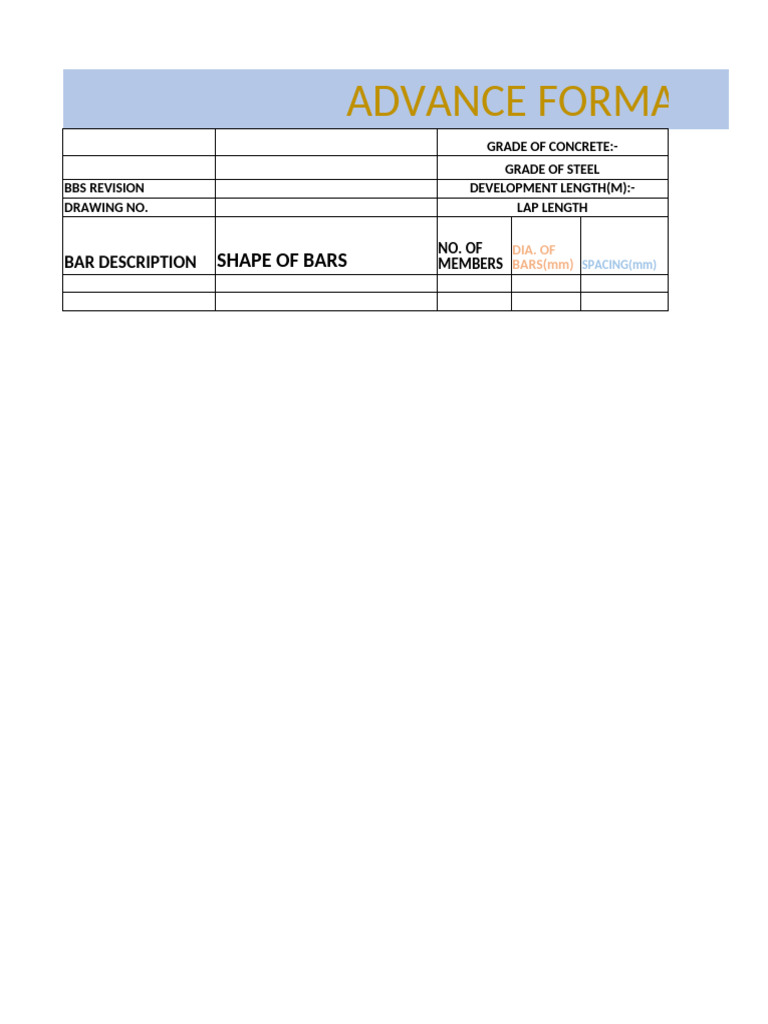 ADVANCE FORMA

| | | GRADE OF CONCRETE:- | | |
|---|---|---|---|---|
| | | GRADE OF STEEL | | |
| BBS REVISION | | DEVELOPMENT LENGTH(M):- | | |
| DRAWING NO. | | LAP LENGTH | | |
| BAR DESCRIPTION | SHAPE OF BARS | NO. OF MEMBERS | DIA. OF BARS(mm) | SPACING(mm) |
| | | | | |
| | | | | |